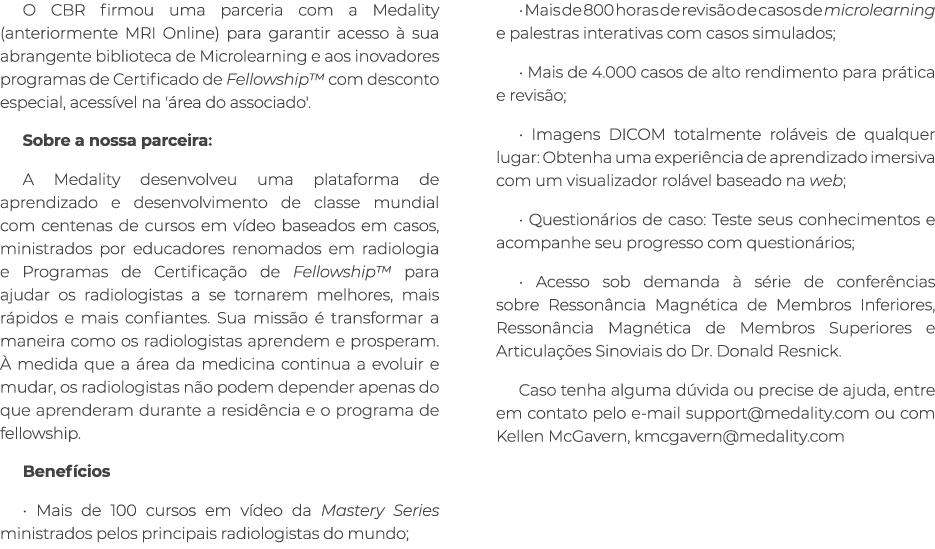 O CBR firmou uma parceria com a Medality (anteriormente MRI Online) para garantir acesso à sua abrangente biblioteca de Microlearning e aos inovadores programas de Certificado de Fellowship™ com desconto especial, acessível na 'área do associado'.

Sobre a nossa parceira:

A Medality desenvolveu uma plataforma de aprendizado e desenvolvimento de classe mundial com centenas de cursos em vídeo baseados em casos, ministrados por educadores renomados em radiologia e Programas de Certificação de Fellowship™ para ajudar os radiologistas a se tornarem melhores, mais rápidos e mais confiantes. Sua missão é transformar a maneira como os radiologistas aprendem e prosperam. À medida que a área da medicina continua a evoluir e mudar, os radiologistas não podem depender apenas do que aprenderam durante a residência e o programa de fellowship.

Benefícios

· Mais de 100 cursos em vídeo da Mastery Series ministrados pelos principais radiologistas do mundo;

· Mais de 800 horas de revisão de casos de microlearning e palestras interativas com casos simulados;

· Mais de 4.000 casos de alto rendimento para prática e revisão;

· Imagens DICOM totalmente roláveis de qualquer lugar: Obtenha uma experiência de aprendizado imersiva com um visualizador rolável baseado na web;

· Questionários de caso: Teste seus conhecimentos e acompanhe seu progresso com questionários;

· Acesso sob demanda à série de conferências sobre Ressonância Magnética de Membros Inferiores, Ressonância Magnética de Membros Superiores e Articulações Sinoviais do Dr. Donald Resnick.

Caso tenha alguma dúvida ou precise de ajuda, entre em contato pelo e-mail support@medality.com ou com Kellen McGavern, kmcgavern@medality.com